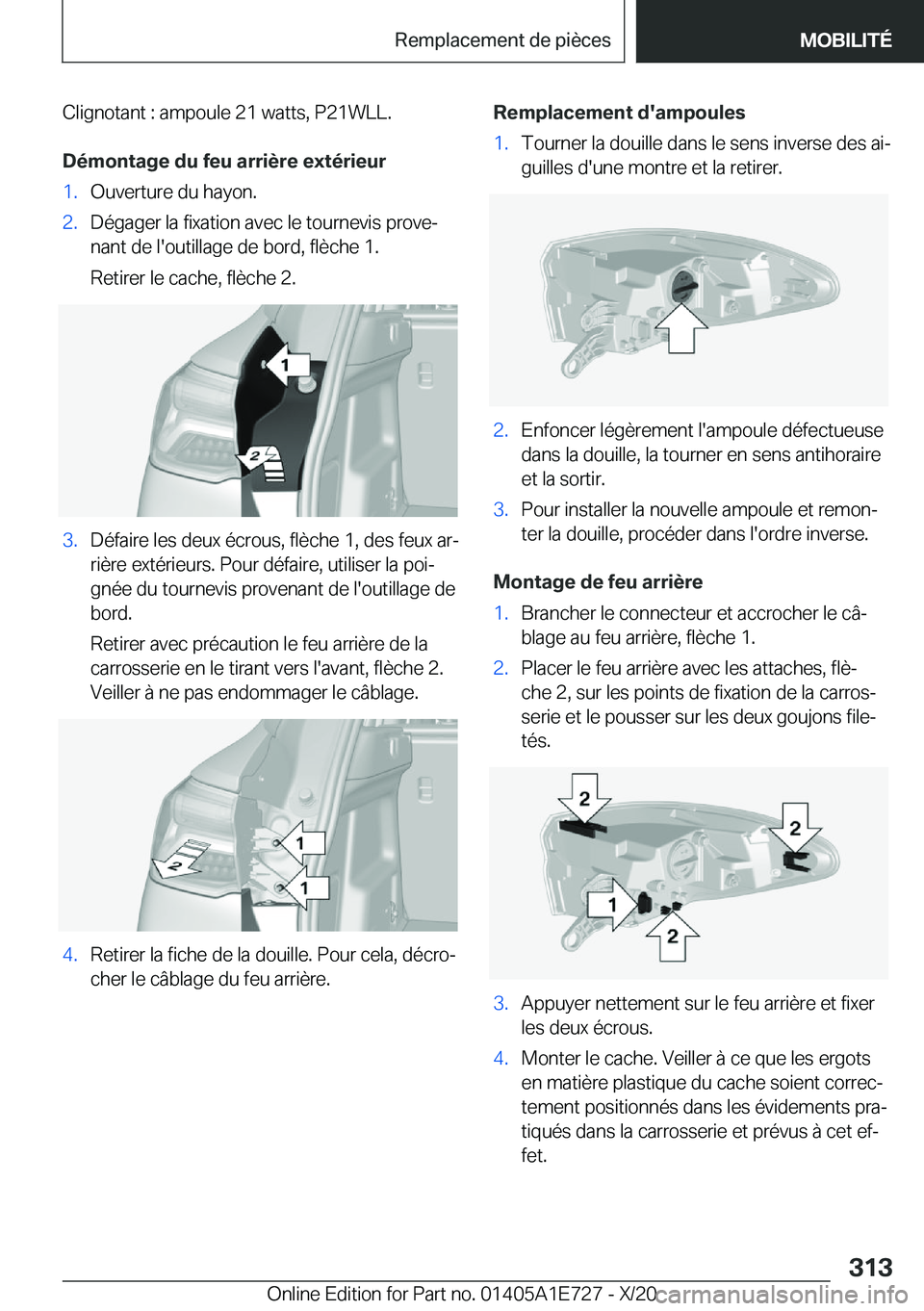 Remplacement de pièces MOBILITÉ

Clignotant : ampoule 21 watts, P21WLL.

Démontage du feu arrière extérieur

1. Ouverture du hayon.
2. Dégager la fixation avec le tournevis provenant de l'outillage de bord, flèche 1.

Retirer le cache, flèche 2.

1
2

3. Défaire les deux écrous, flèche 1, des feux arrière extérieurs. Pour défaire, utiliser la poignée du tournevis provenant de l'outillage de bord.

Retirer avec précaution le feu arrière de la carrosserie en le tirant vers l'avant, flèche 2. Veiller à ne pas endommager le câblage.

1
2
1

4. Retirer la fiche de la douille. Pour cela, décrocher le câblage du feu arrière.

Remplacement d'ampoules

1. Tourner la douille dans le sens inverse des aiguilles d'une montre et la retirer.

2. Enfoncer légèrement l'ampoule défectueuse dans la douille, la tourner en sens antihoraire et la sortir.
3. Pour installer la nouvelle ampoule et remonter la douille, procéder dans l'ordre inverse.

Montage de feu arrière

1. Brancher le connecteur et accrocher le câblage au feu arrière, flèche 1.
2. Placer le feu arrière avec les attaches, flèche 2, sur les points de fixation de la carrosserie et le pousser sur les deux goujons filetés.

2
2
1
2

3. Appuyer nettement sur le feu arrière et fixer les deux écrous.
4. Monter le cache. Veiller à ce que les ergots en matière plastique du cache soient correctement positionnés dans les évidements pratiqués dans la carrosserie et prévus à cet effet.

313

Online Edition for Part no. 01405A1E727 - X/20 carmanualsonline.info